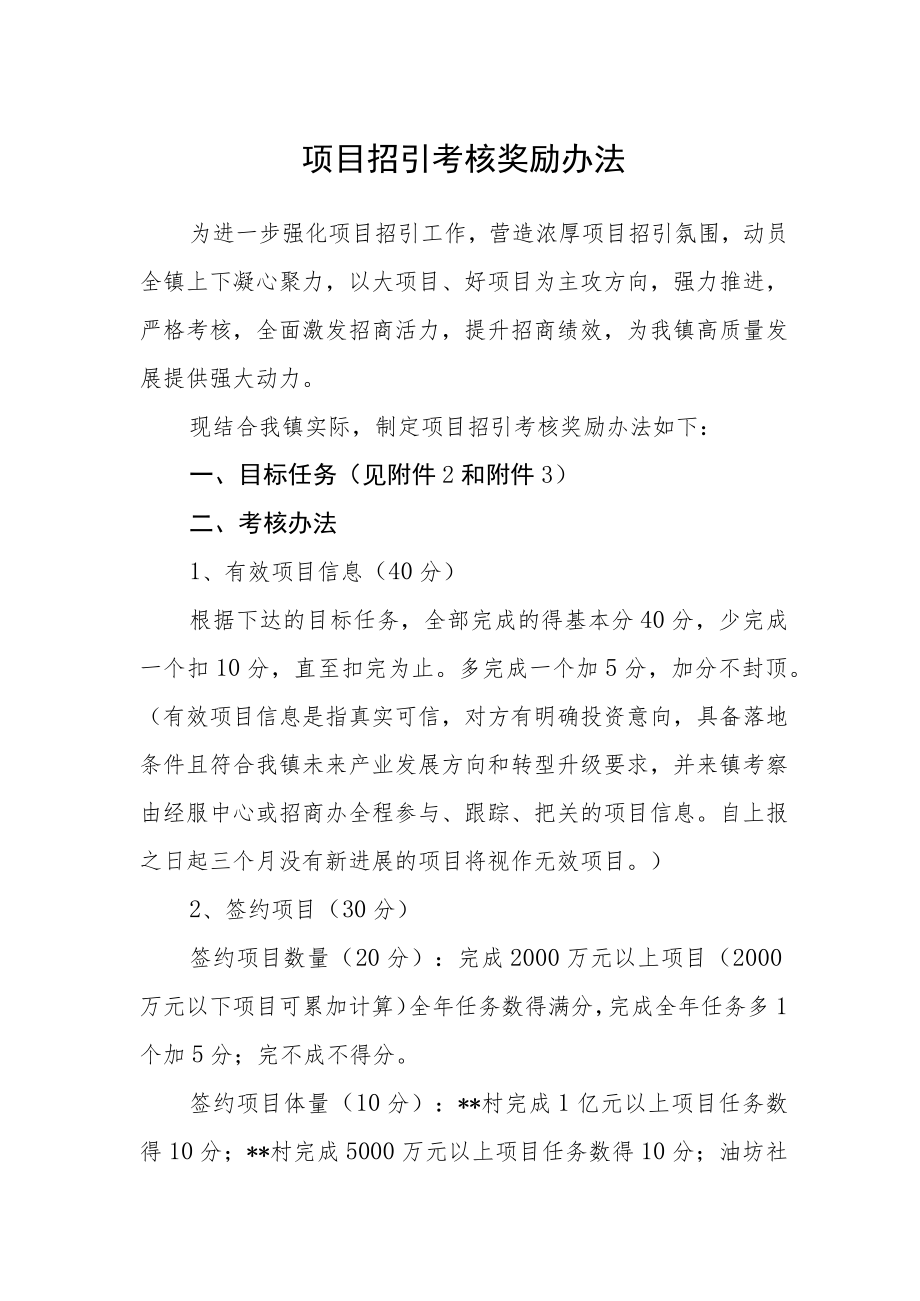 项目招引考核奖励办法

为进一步强化项目招引工作，营造浓厚项目招引氛围，动员全镇上下凝心聚力，以大项目、好项目为主攻方向，强力推进，严格考核，全面激发招商活力，提升招商绩效，为我镇高质量发展提供强大动力。

现结合我镇实际，制定项目招引考核奖励办法如下：

一、目标任务（见附件2和附件3）

二、考核办法

1、有效项目信息（40分）

根据下达的目标任务，全部完成的得基本分40分，少完成一个扣10分，直至扣完为止。多完成一个加5分，加分不封顶。（有效项目信息是指真实可信，对方有明确投资意向，具备落地条件且符合我镇未来产业发展方向和转型升级要求，并来镇考察由经服中心或招商办全程参与、跟踪、把关的项目信息。自上报之日起三个月没有新进展的项目将视作无效项目。）

2、签约项目（30分）

签约项目数量（20分）：完成2000万元以上项目（2000万元以下项目可累加计算）全年任务数得满分，完成全年任务多1个加5分；完不成不得分。

签约项目体量（10分）：**村完成1亿元以上项目任务数得10分；**村完成5000万元以上项目任务数得10分；油坊社